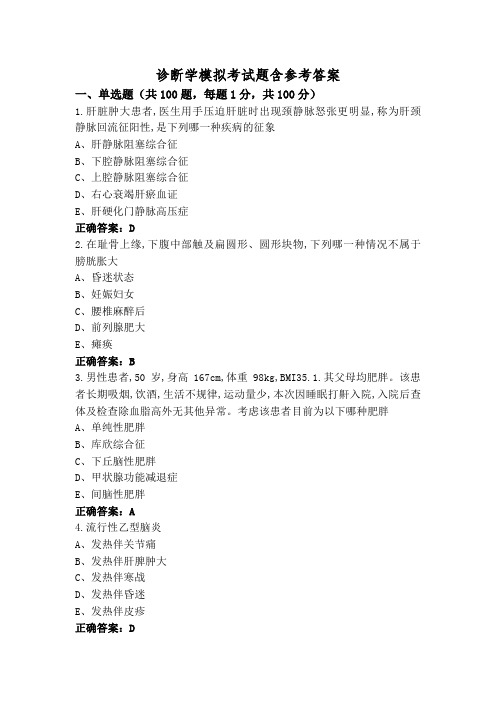 诊断学模拟考试题含参考答案

一、单选题（共100题，每题1分，共100分）

1.肝脏肿大患者,医生用手压迫肝脏时出现颈静脉怒张更明显,称为肝颈静脉回流征阳性,是下列哪一种疾病的征象

A、肝静脉阻塞综合征

B、下腔静脉阻塞综合征

C、上腔静脉阻塞综合征

D、右心衰竭肝瘀血证

E、肝硬化门静脉高压症

正确答案：D

2.在耻骨上缘,下腹中部触及扁圆形、圆形块物,下列哪一种情况不属于膀胱胀大

A、昏迷状态

B、妊娠妇女

C、腰椎麻醉后

D、前列腺肥大

E、瘫痪

正确答案：B

3.男性患者,50 岁,身高 167cm,体重 98kg,BMI35.1.其父母均肥胖。该患者长期吸烟,饮酒,生活不规律,运动量少,本次因睡眠打鼾入院,入院后查体及检查除血脂高外无其他异常。考虑该患者目前为以下哪种肥胖

A、单纯性肥胖

B、库欣综合征

C、下丘脑性肥胖

D、甲状腺功能减退症

E、间脑性肥胖

正确答案：A

4.流行性乙型脑炎

A、发热伴关节痛

B、发热伴肝脾肿大

C、发热伴寒战

D、发热伴昏迷

E、发热伴皮疹

正确答案：D